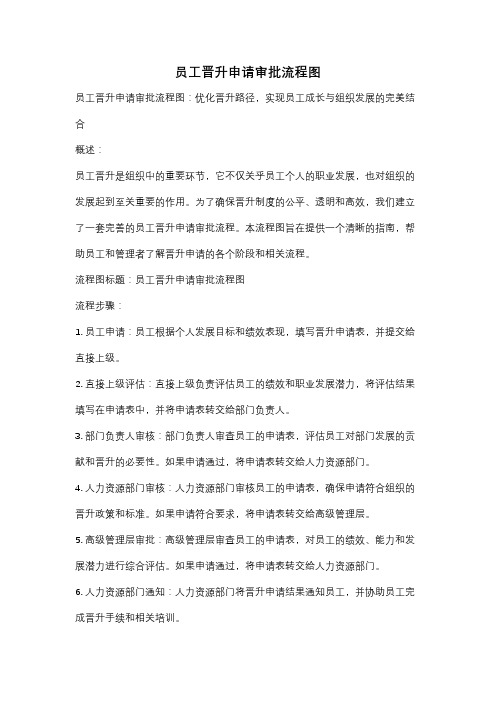 员工晋升申请审批流程图

员工晋升申请审批流程图：优化晋升路径，实现员工成长与组织发展的完美结合

概述：

员工晋升是组织中的重要环节，它不仅关乎员工个人的职业发展，也对组织的发展起到至关重要的作用。为了确保晋升制度的公平、透明和高效，我们建立了一套完善的员工晋升申请审批流程。本流程图旨在提供一个清晰的指南，帮助员工和管理者了解晋升申请的各个阶段和相关流程。

流程图标题：员工晋升申请审批流程图

流程步骤：

1. 员工申请：员工根据个人发展目标和绩效表现，填写晋升申请表，并提交给直接上级。

2. 直接上级评估：直接上级负责评估员工的绩效和职业发展潜力，将评估结果填写在申请表中，并将申请表转交给部门负责人。

3. 部门负责人审核：部门负责人审查员工的申请表，评估员工对部门发展的贡献和晋升的必要性。如果申请通过，将申请表转交给人力资源部门。

4. 人力资源部门审核：人力资源部门审核员工的申请表，确保申请符合组织的晋升政策和标准。如果申请符合要求，将申请表转交给高级管理层。

5. 高级管理层审批：高级管理层审查员工的申请表，对员工的绩效、能力和发展潜力进行综合评估。如果申请通过，将申请表转交给人力资源部门。

6. 人力资源部门通知：人力资源部门将晋升申请结果通知员工，并协助员工完成晋升手续和相关培训。